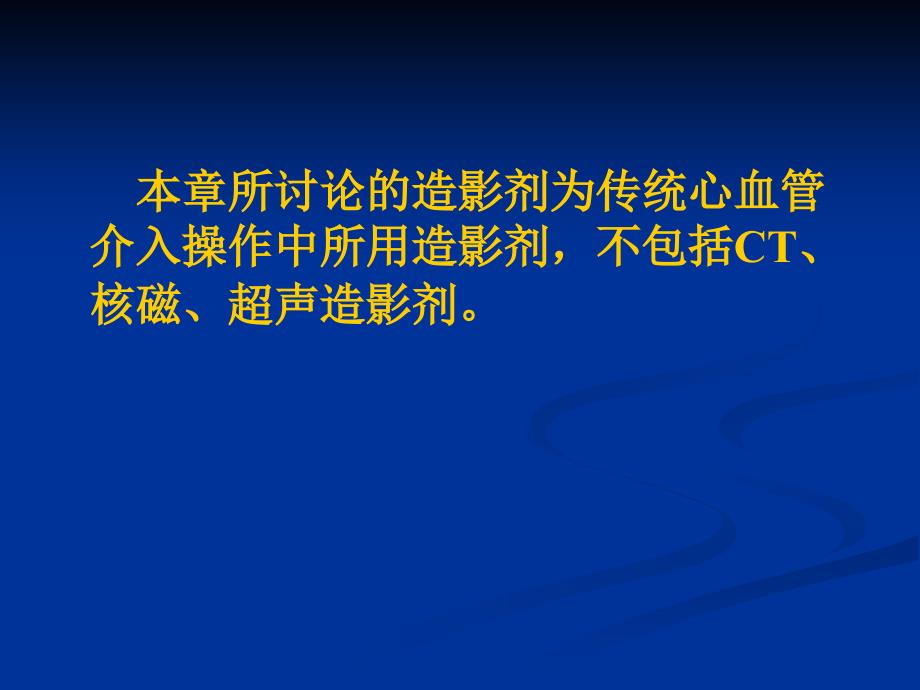 本章所讨论的造影剂为传统心血管介入操作中所用造影剂，不包括CT、核磁、超声造影剂。